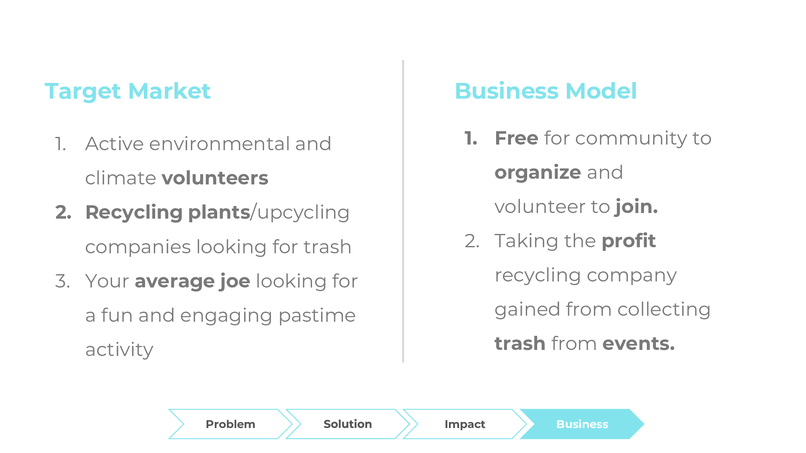 Target Market

1. Active environmental and climate volunteers
2. Recycling plants/upcycling companies looking for trash
3. Your average joe looking for a fun and engaging pastime activity

Business Model

1. Free for community to organize and volunteer to join.
2. Taking the profit recycling company gained from collecting trash from events.

Problem Solution Impact Business